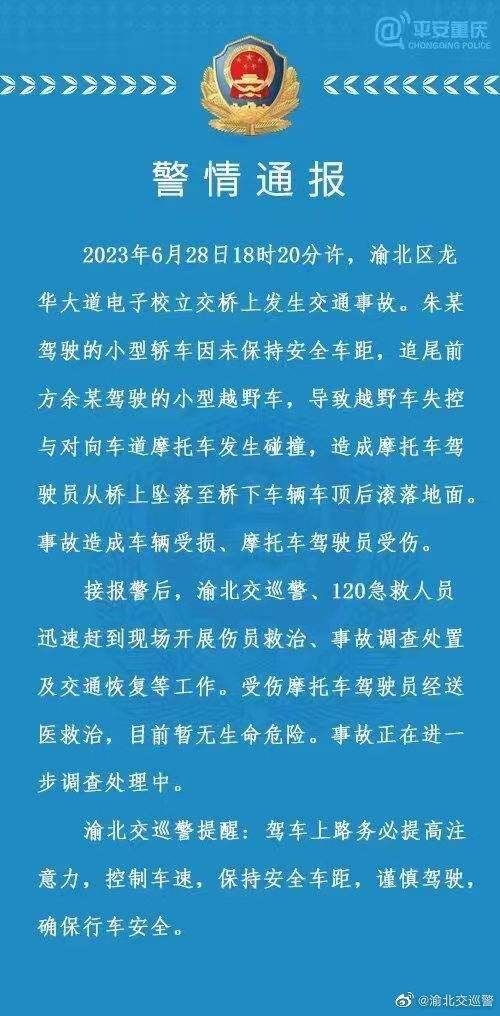 平安重庆
CHONGQING POLICE

警情通报

2023年6月28日18时20分许，渝北区龙华大道电子校立交桥上发生交通事故。朱某驾驶的小型轿车因未保持安全车距，追尾前方余某驾驶的小型越野车，导致越野车失控与对向车道摩托车发生碰撞，造成摩托车驾驶员从桥上坠落至桥下车辆车顶后滚落地面。事故造成车辆受损、摩托车驾驶员受伤。

接报警后，渝北交巡警、120急救人员迅速赶到现场开展伤员救治、事故调查处置及交通恢复等工作。受伤摩托车驾驶员经送医救治，目前暂无生命危险。事故正在进一步调查处理中。

渝北交巡警提醒：驾车上路务必提高注意力，控制车速，保持安全车距，谨慎驾驶，确保行车安全。

@渝北交巡警